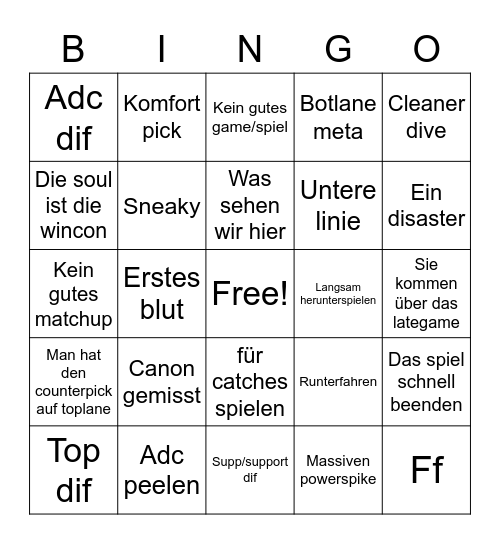 | B | I | N | G | O |
|---|---|---|---|---|
| Adc dif | Komfort pick | Kein gutes game/spiel | Botlane meta | Cleaner dive |
| Die soul ist die wincon | Sneaky | Was sehen wir hier | Untere linie | Ein disaster |
| Kein gutes matchup | Erstes blut | Free! | Langsam herunterspielen | Sie kommen über das lategame |
| Man hat den counterpick auf toplane | Canon gemisst | für catches spielen | Runterfahren | Das spiel schnell beenden |
| Top dif | Adc peelen | Supp/support dif | Massiven powerspike | Ff |